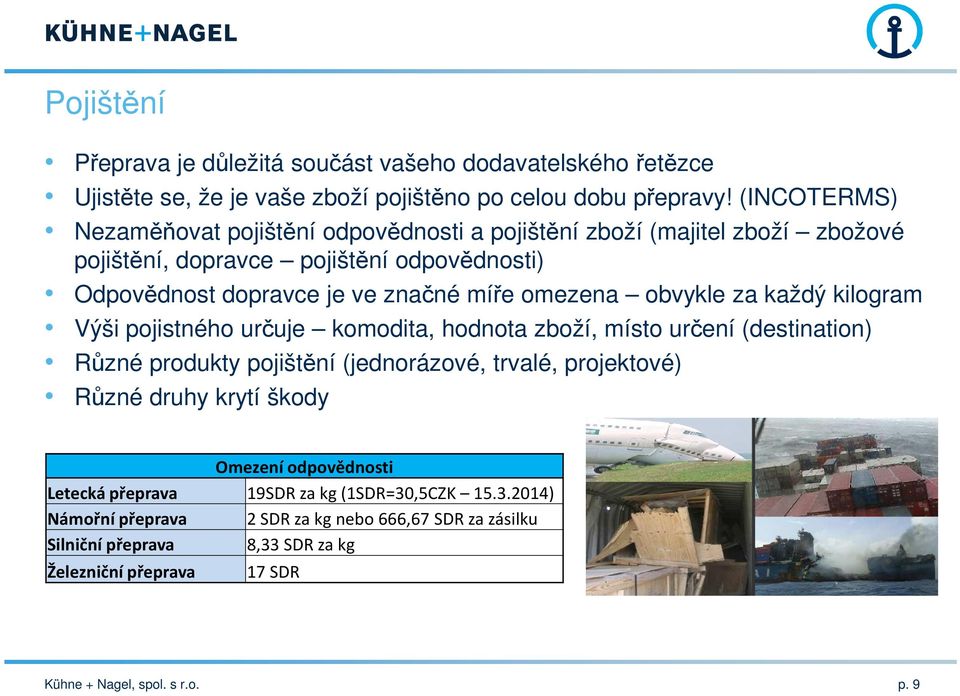 KÜHNE+NAGEL

Pojištění

• Přeprava je důležitá součást vašeho dodavatelského řetězce
• Ujistěte se, že je vaše zboží pojištěno po celou dobu přepravy! (INCOTERMS)
• Nezaměňovat pojištění odpovědnosti a pojištění zboží (majitel zboží – zbožové pojištění, dopravce – pojištění odpovědnosti)
• Odpovědnost dopravce je ve značné míře omezena – obvykle za každý kilogram
• Výši pojistného určuje – komodita, hodnota zboží, místo určení (destination)
• Různé produkty pojištění (jednorázové, trvalé, projektové)
• Různé druhy krytí škody

| Omezení odpovědnosti | |
|---|---|
| Letecká přeprava | 19SDR za kg (1SDR=30,5CZK – 15.3.2014) |
| Námořní přeprava | 2 SDR za kg nebo 666,67 SDR za zásilku |
| Silniční přeprava | 8,33 SDR za kg |
| Železniční přeprava | 17 SDR |

Kühne + Nagel, spol. s r.o.

p. 9